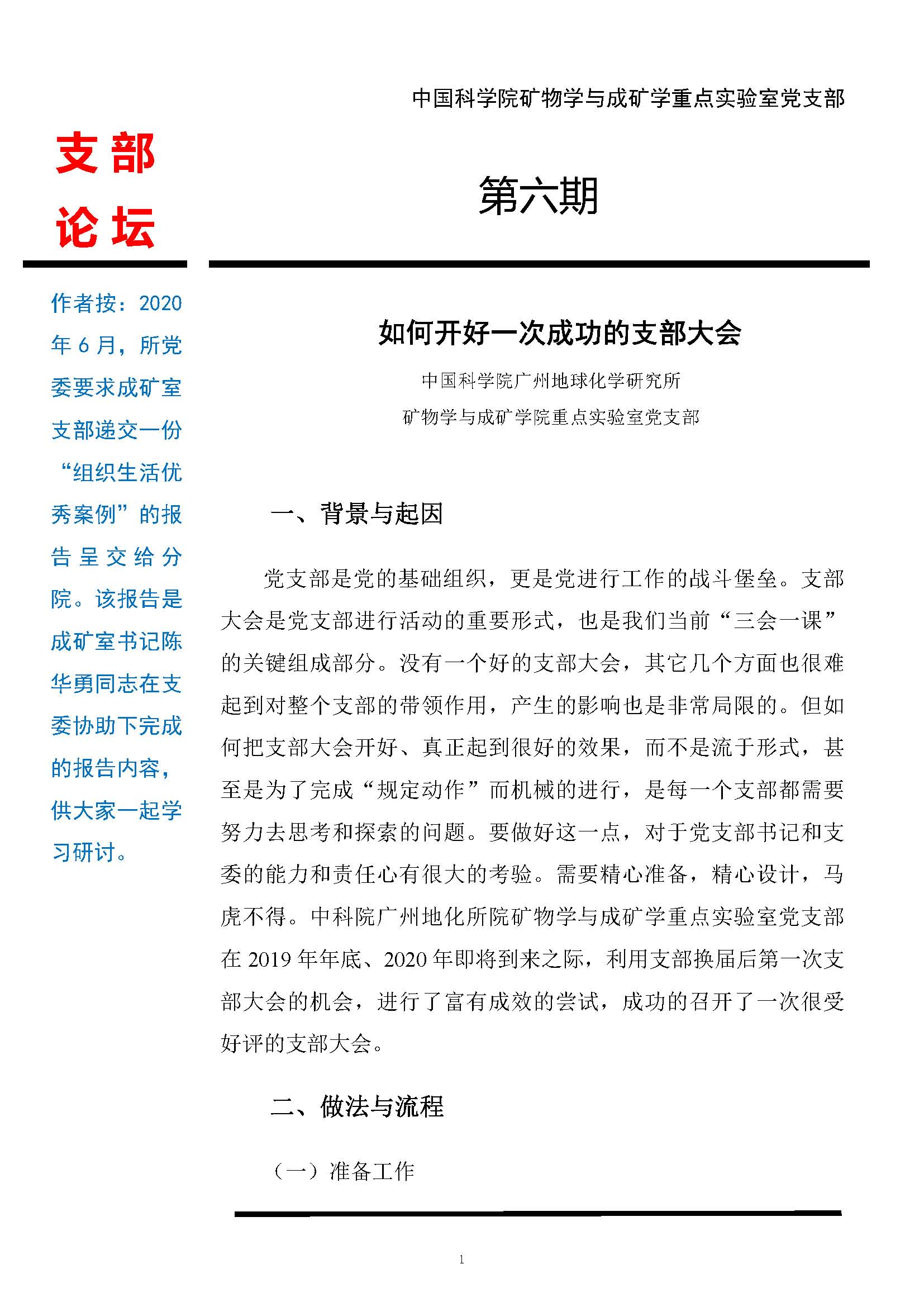 中国科学院矿物学与成矿学重点实验室党支部

支部论坛

第六期

作者按：2020年6月，所党委要求成矿室支部递交一份“组织生活优秀案例”的报告呈交给分院。该报告是成矿室书记陈华勇同志在支委协助下完成的报告内容，供大家一起学习研讨。

如何开好一次成功的支部大会

中国科学院广州地球化学研究所

矿物学与成矿学院重点实验室党支部

一、背景与起因

党支部是党的基础组织，更是党进行工作的战斗堡垒。支部大会是党支部进行活动的重要形式，也是我们当前“三会一课”的关键组成部分。没有一个好的支部大会，其它几个方面也很难起到对整个支部的带领作用，产生的影响也是非常局限的。但如何把支部大会开好、真正起到很好的效果，而不是流于形式，甚至是为了完成“规定动作”而机械的进行，是每一个支部都需要努力去思考和探索的问题。要做好这一点，对于党支部书记和支委的能力和责任心有很大的考验。需要精心准备，精心设计，马虎不得。中科院广州地化所院矿物学与成矿学重点实验室党支部在2019年年底、2020年即将到来之际，利用支部换届后第一次支部大会的机会，进行了富有成效的尝试，成功的召开了一次很受好评的支部大会。

二、做法与流程

（一）准备工作

1